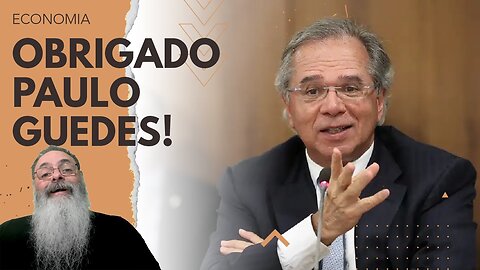 ECONOMIA

OBRIGADO PAULO GUEDES!